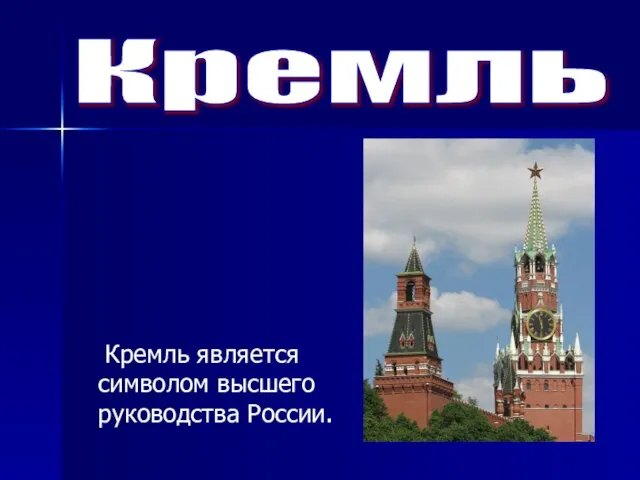 Кремль

Кремль является символом высшего руководства России.